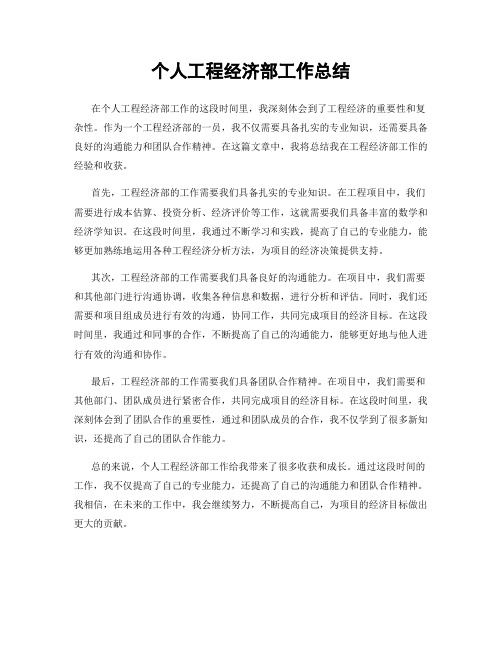 个人工程经济部工作总结

在个人工程经济部工作的这段时间里，我深刻体会到了工程经济的重要性和复杂性。作为一个工程经济部的一员，我不仅需要具备扎实的专业知识，还需要具备良好的沟通能力和团队合作精神。在这篇文章中，我将总结我在工程经济部工作的经验和收获。

首先，工程经济部的工作需要我们具备扎实的专业知识。在工程项目中，我们需要进行成本估算、投资分析、经济评价等工作，这就需要我们具备丰富的数学和经济学知识。在这段时间里，我通过不断学习和实践，提高了自己的专业能力，能够更加熟练地运用各种工程经济分析方法，为项目的经济决策提供支持。

其次，工程经济部的工作需要我们具备良好的沟通能力。在项目中，我们需要和其他部门进行沟通协调，收集各种信息和数据，进行分析和评估。同时，我们还需要和项目组成员进行有效的沟通，协同工作，共同完成项目的经济目标。在这段时间里，我通过和同事的合作，不断提高了自己的沟通能力，能够更好地与他人进行有效的沟通和协作。

最后，工程经济部的工作需要我们具备团队合作精神。在项目中，我们需要和其他部门、团队成员进行紧密合作，共同完成项目的经济目标。在这段时间里，我深刻体会到了团队合作的重要性，通过和团队成员的合作，我不仅学到了很多新知识，还提高了自己的团队合作能力。

总的来说，个人工程经济部工作给我带来了很多收获和成长。通过这段时间的工作，我不仅提高了自己的专业能力，还提高了自己的沟通能力和团队合作精神。我相信，在未来的工作中，我会继续努力，不断提高自己，为项目的经济目标做出更大的贡献。